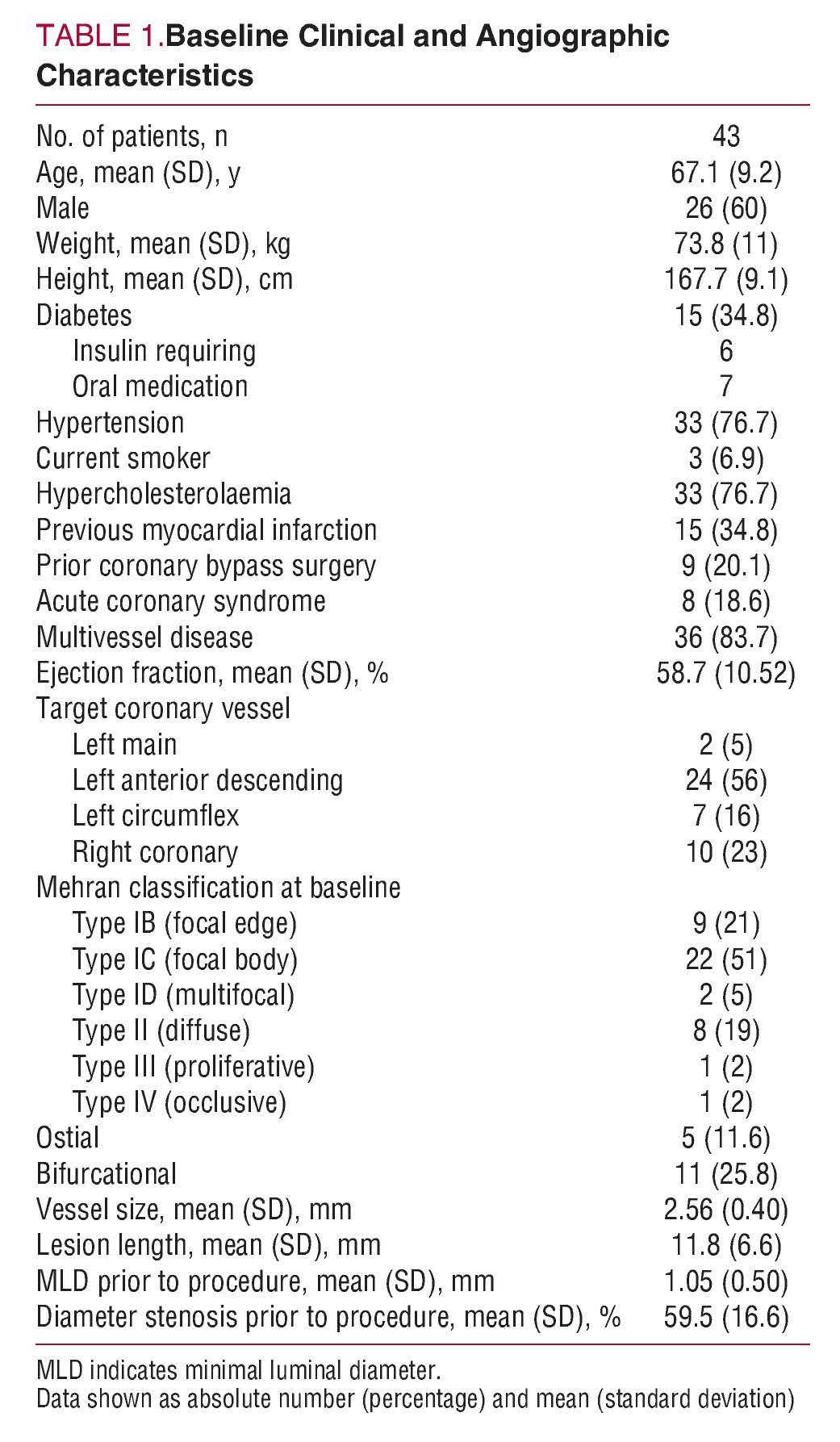 TABLE 1.Baseline Clinical and Angiographic Characteristics

| | |
|---|---|
| No. of patients, n | 43 |
| Age, mean (SD), y | 67.1 (9.2) |
| Male | 26 (60) |
| Weight, mean (SD), kg | 73.8 (11) |
| Height, mean (SD), cm | 167.7 (9.1) |
| Diabetes | 15 (34.8) |
| Insulin requiring | 6 |
| Oral medication | 7 |
| Hypertension | 33 (76.7) |
| Current smoker | 3 (6.9) |
| Hypercholesterolaemia | 33 (76.7) |
| Previous myocardial infarction | 15 (34.8) |
| Prior coronary bypass surgery | 9 (20.1) |
| Acute coronary syndrome | 8 (18.6) |
| Multivessel disease | 36 (83.7) |
| Ejection fraction, mean (SD), % | 58.7 (10.52) |
| Target coronary vessel | |
| Left main | 2 (5) |
| Left anterior descending | 24 (56) |
| Left circumflex | 7 (16) |
| Right coronary | 10 (23) |
| Mehran classification at baseline | |
| Type IB (focal edge) | 9 (21) |
| Type IC (focal body) | 22 (51) |
| Type ID (multifocal) | 2 (5) |
| Type II (diffuse) | 8 (19) |
| Type III (proliferative) | 1 (2) |
| Type IV (occlusive) | 1 (2) |
| Ostial | 5 (11.6) |
| Bifurcational | 11 (25.8) |
| Vessel size, mean (SD), mm | 2.56 (0.40) |
| Lesion length, mean (SD), mm | 11.8 (6.6) |
| MLD prior to procedure, mean (SD), mm | 1.05 (0.50) |
| Diameter stenosis prior to procedure, mean (SD), % | 59.5 (16.6) |

MLD indicates minimal luminal diameter.
Data shown as absolute number (percentage) and mean (standard deviation)